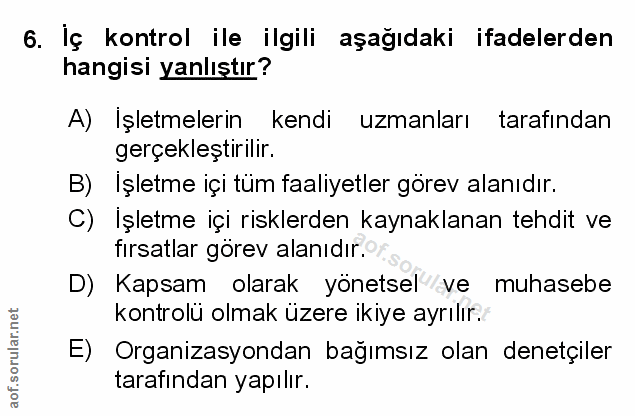 6. İç kontrol ile ilgili aşağıdaki ifadelerden hangisi yanlıştır?

A) İşletmelerin kendi uzmanları tarafından gerçekleştirilir.

B) İşletme içi tüm faaliyetler görev alanıdır.

C) İşletme içi risklerden kaynaklanan tehdit ve fırsatlar görev alanıdır.

D) Kapsam olarak yönetsel ve muhasebe kontrolü olmak üzere ikiye ayrılır.

E) Organizasyondan bağımsız olan denetçiler tarafından yapılır.

aof.sorular.net